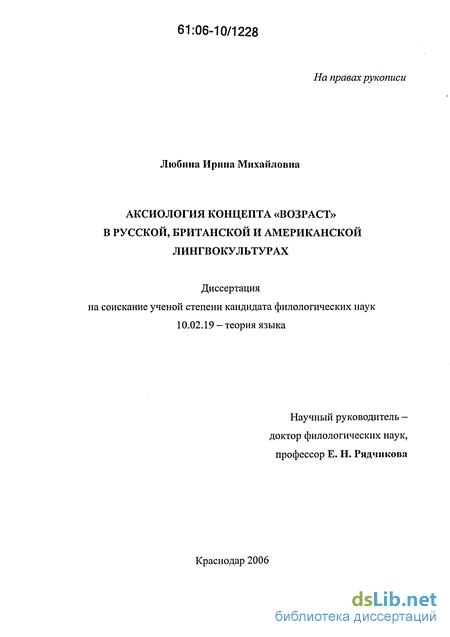 61:06-10/1228

На правах рукописи

Любина Ирина Михайловна

АКСИОЛОГИЯ КОНЦЕПТА «ВОЗРАСТ» В РУССКОЙ, БРИТАНСКОЙ И АМЕРИКАНСКОЙ ЛИНГВОКУЛЬТУРАХ

Диссертация
на соискание ученой степени кандидата филологических наук
10.02.19 – теория языка

Научный руководитель –
доктор филологических наук,
профессор Е. Н. Рядчикова

Краснодар 2006

dsLib.net
библиотека диссертаций